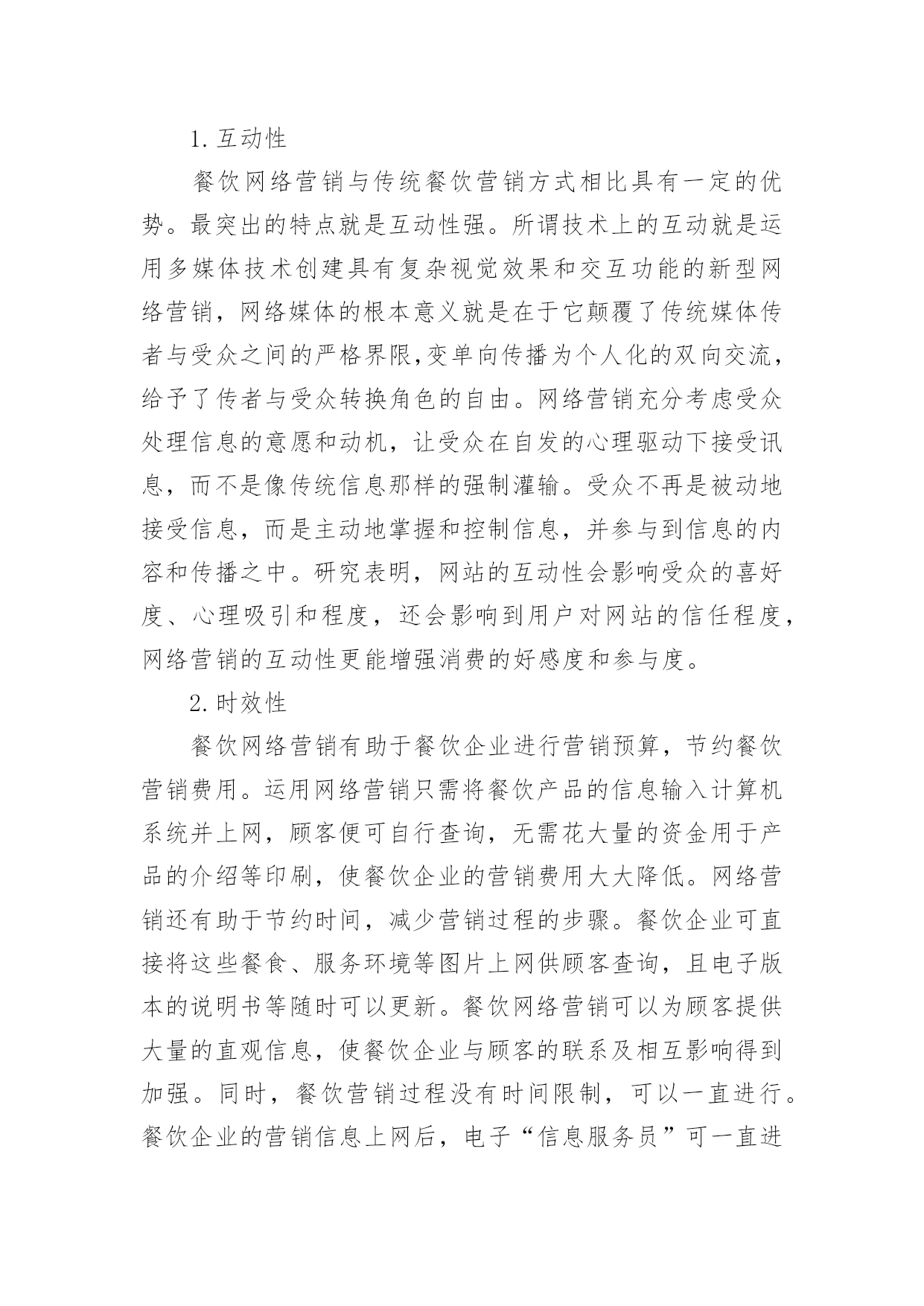 1. 互动性

餐饮网络营销与传统餐饮营销方式相比具有一定的优势。最突出的特点就是互动性强。所谓技术上的互动就是运用多媒体技术创建具有复杂视觉效果和交互功能的新型网络营销，网络媒体的根本意义就是在于它颠覆了传统媒体传者与受众之间的严格界限,变单向传播为个人化的双向交流，给予了传者与受众转换角色的自由。网络营销充分考虑受众处理信息的意愿和动机，让受众在自发的心理驱动下接受讯息，而不是像传统信息那样的强制灌输。受众不再是被动地接受信息，而是主动地掌握和控制信息，并参与到信息的内容和传播之中。研究表明，网站的互动性会影响受众的喜好度、心理吸引和程度，还会影响到用户对网站的信任程度，网络营销的互动性更能增强消费的好感度和参与度。

2. 时效性

餐饮网络营销有助于餐饮企业进行营销预算，节约餐饮营销费用。运用网络营销只需将餐饮产品的信息输入计算机系统并上网，顾客便可自行查询，无需花大量的资金用于产品的介绍等印刷，使餐饮企业的营销费用大大降低。网络营销还有助于节约时间，减少营销过程的步骤。餐饮企业可直接将这些餐食、服务环境等图片上网供顾客查询，且电子版本的说明书等随时可以更新。餐饮网络营销可以为顾客提供大量的直观信息，使餐饮企业与顾客的联系及相互影响得到加强。同时，餐饮营销过程没有时间限制，可以一直进行。餐饮企业的营销信息上网后，电子“信息服务员”可一直进